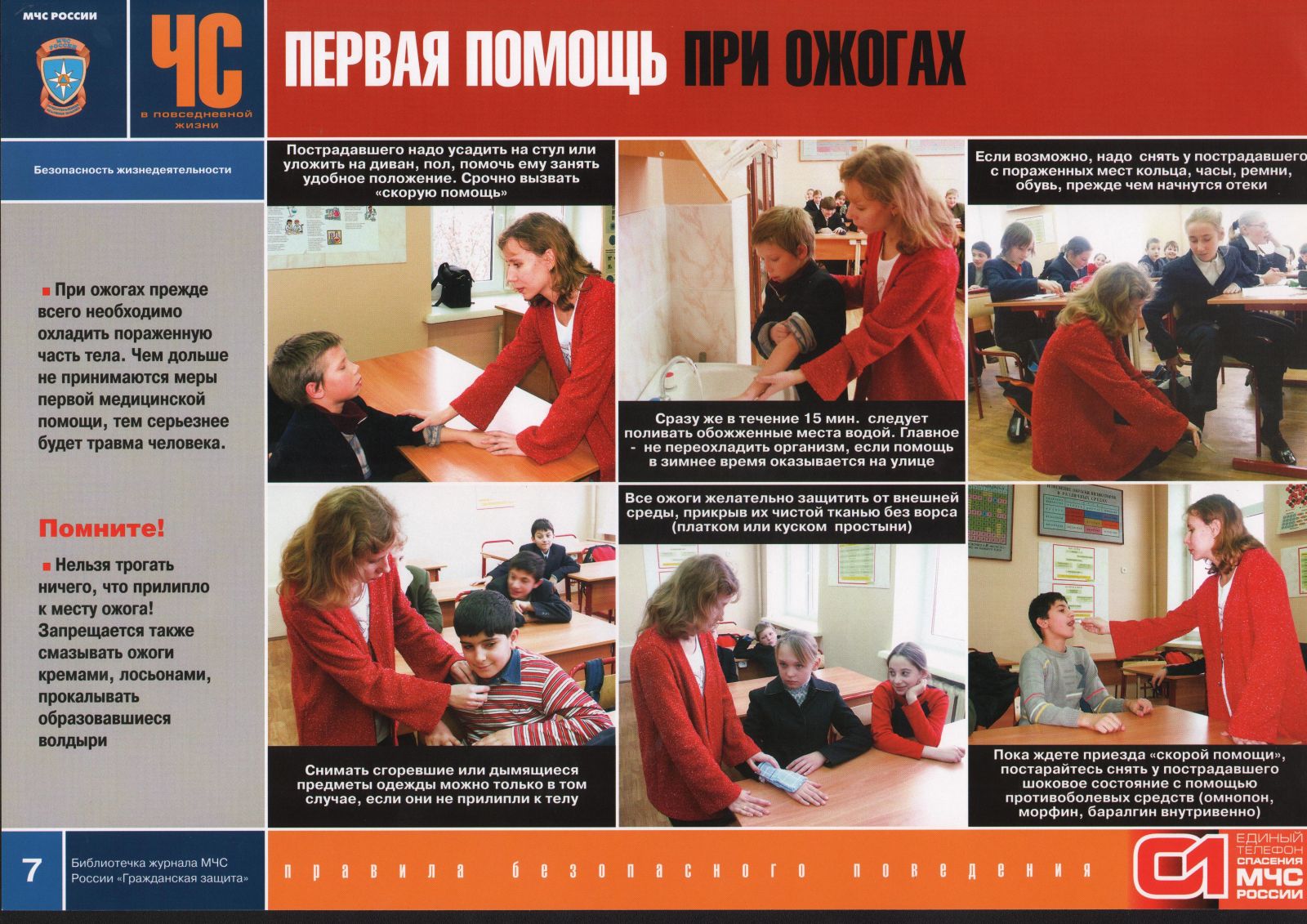 МЧС РОССИИ

ЧС
в повседневной жизни

ПЕРВАЯ ПОМОЩЬ ПРИ ОЖОГАХ

Безопасность жизнедеятельности

■ При ожогах прежде всего необходимо охладить пораженную часть тела. Чем дольше не принимаются меры первой медицинской помощи, тем серьезнее будет травма человека.

Помните!

■ Нельзя трогать ничего, что прилипло к месту ожога! Запрещается также смазывать ожоги кремами, лосьонами, прокалывать образовавшиеся волдыри

Пострадавшего надо усадить на стул или уложить на диван, пол, помочь ему занять удобное положение. Срочно вызвать «скорую помощь»

Сразу же в течение 15 мин. следует поливать обожженные места водой. Главное - не переохладить организм, если помощь в зимнее время оказывается на улице

Если возможно, надо снять у пострадавшего с пораженных мест кольца, часы, ремни, обувь, прежде чем начнутся отеки

Снимать сгоревшие или дымящиеся предметы одежды можно только в том случае, если они не прилипли к телу

Все ожоги желательно защитить от внешней среды, прикрыв их чистой тканью без ворса (платком или куском простыни)

Пока ждете приезда «скорой помощи», постарайтесь снять у пострадавшего шоковое состояние с помощью противоболевых средств (омнопон, морфин, баралгин внутривенно)

7 Библиотечка журнала МЧС России «Гражданская защита»

правила безопасного поведения

01 ЕДИНЫЙ ТЕЛЕФОН СПАСЕНИЯ МЧС РОССИИ